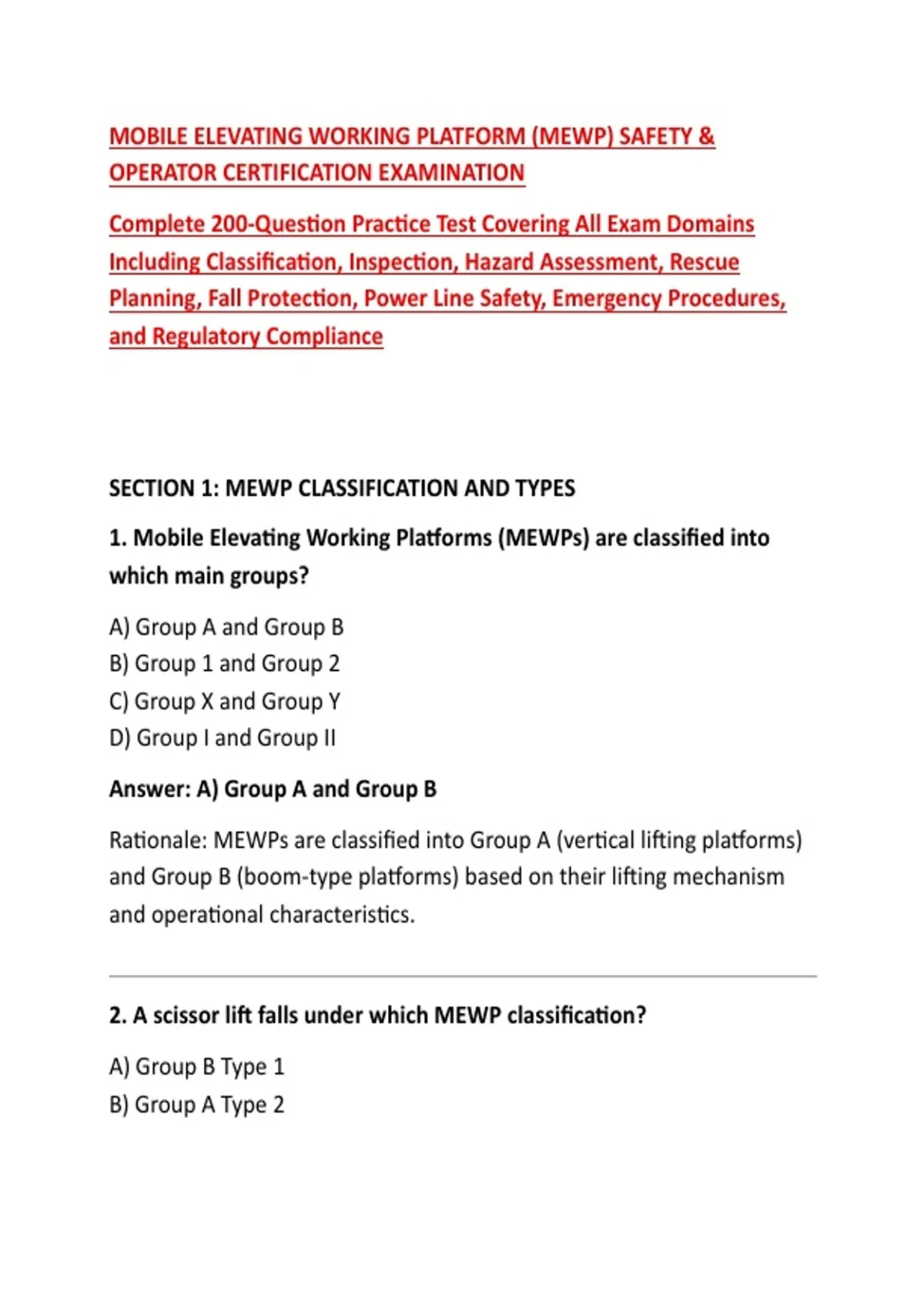 MOBILE ELEVATING WORKING PLATFORM (MEWP) SAFETY & OPERATOR CERTIFICATION EXAMINATION

Complete 200-Question Practice Test Covering All Exam Domains Including Classification, Inspection, Hazard Assessment, Rescue Planning, Fall Protection, Power Line Safety, Emergency Procedures, and Regulatory Compliance

SECTION 1: MEWP CLASSIFICATION AND TYPES

1. Mobile Elevating Working Platforms (MEWPs) are classified into which main groups?

A) Group A and Group B
B) Group 1 and Group 2
C) Group X and Group Y
D) Group I and Group II

Answer: A) Group A and Group B

Rationale: MEWPs are classified into Group A (vertical lifting platforms) and Group B (boom-type platforms) based on their lifting mechanism and operational characteristics.

2. A scissor lift falls under which MEWP classification?

A) Group B Type 1
B) Group A Type 2